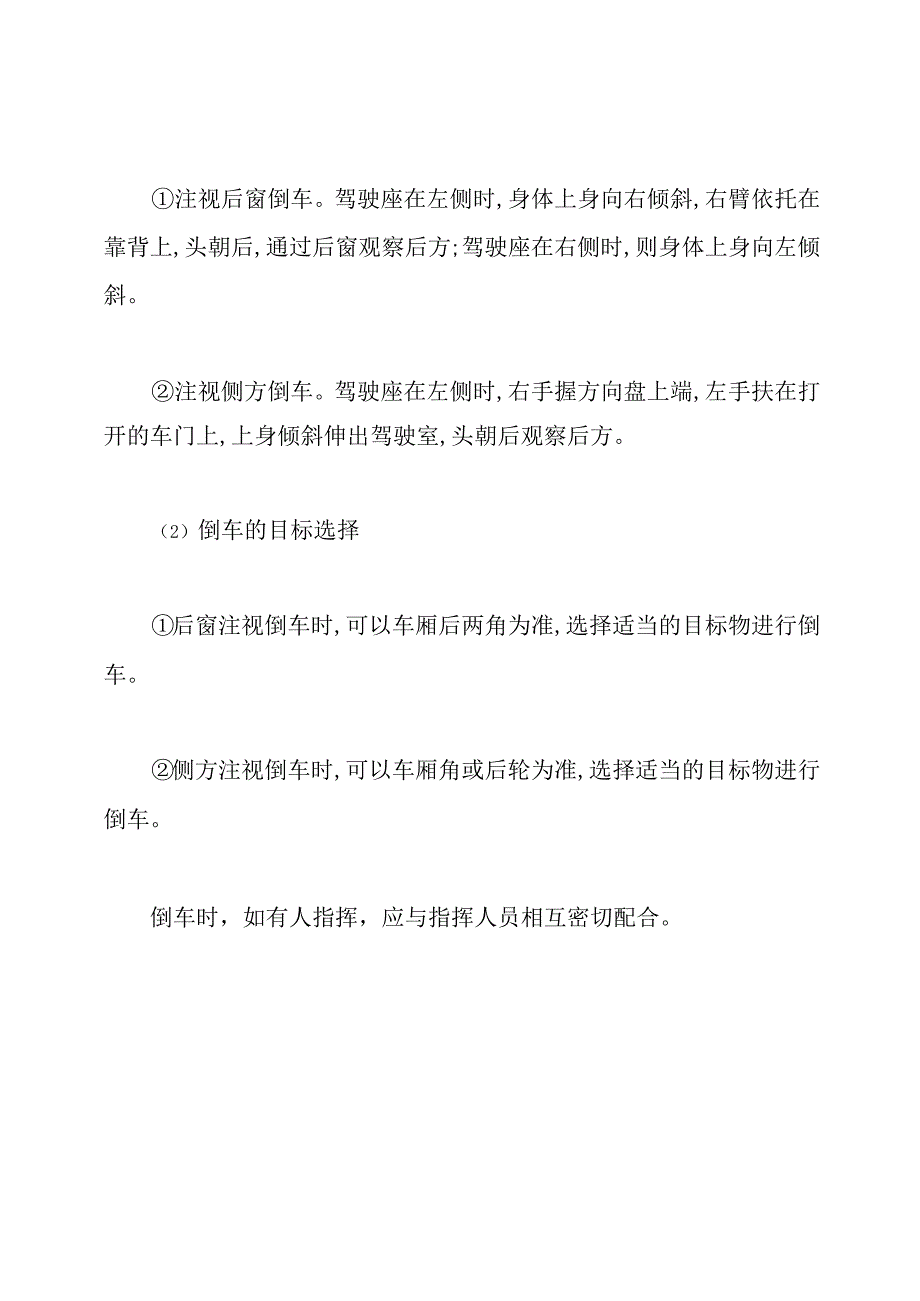 ①注视后窗倒车。驾驶座在左侧时,身体上身向右倾斜,右臂依托在靠背上,头朝后,通过后窗观察后方;驾驶座在右侧时,则身体上身向左倾斜。

②注视侧方倒车。驾驶座在左侧时,右手握方向盘上端,左手扶在打开的车门上,上身倾斜伸出驾驶室,头朝后观察后方。

(2)倒车的目标选择

①后窗注视倒车时,可以车厢后两角为准,选择适当的目标物进行倒车。

②侧方注视倒车时,可以车厢角或后轮为准,选择适当的目标物进行倒车。

倒车时，如有人指挥，应与指挥人员相互密切配合。